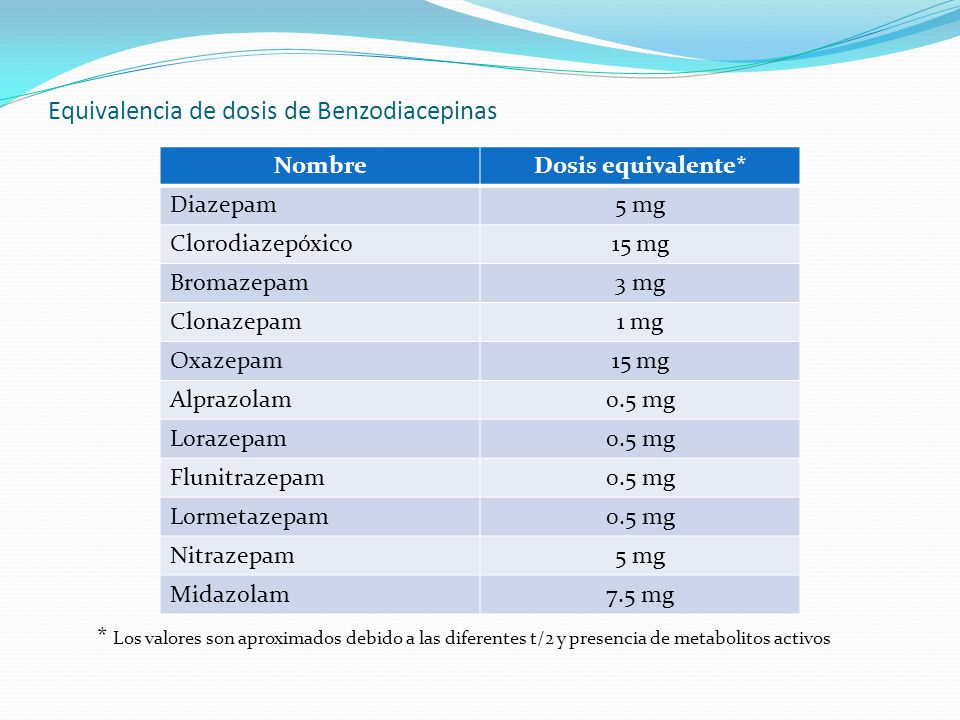 Equivalencia de dosis de Benzodiacepinas

| Nombre | Dosis equivalente* |
|---|---|
| Diazepam | 5 mg |
| Clorodiazepóxico | 15 mg |
| Bromazepam | 3 mg |
| Clonazepam | 1 mg |
| Oxazepam | 15 mg |
| Alprazolam | 0.5 mg |
| Lorazepam | 0.5 mg |
| Flunitrazepam | 0.5 mg |
| Lormetazepam | 0.5 mg |
| Nitrazepam | 5 mg |
| Midazolam | 7.5 mg |

* Los valores son aproximados debido a las diferentes t/2 y presencia de metabolitos activos